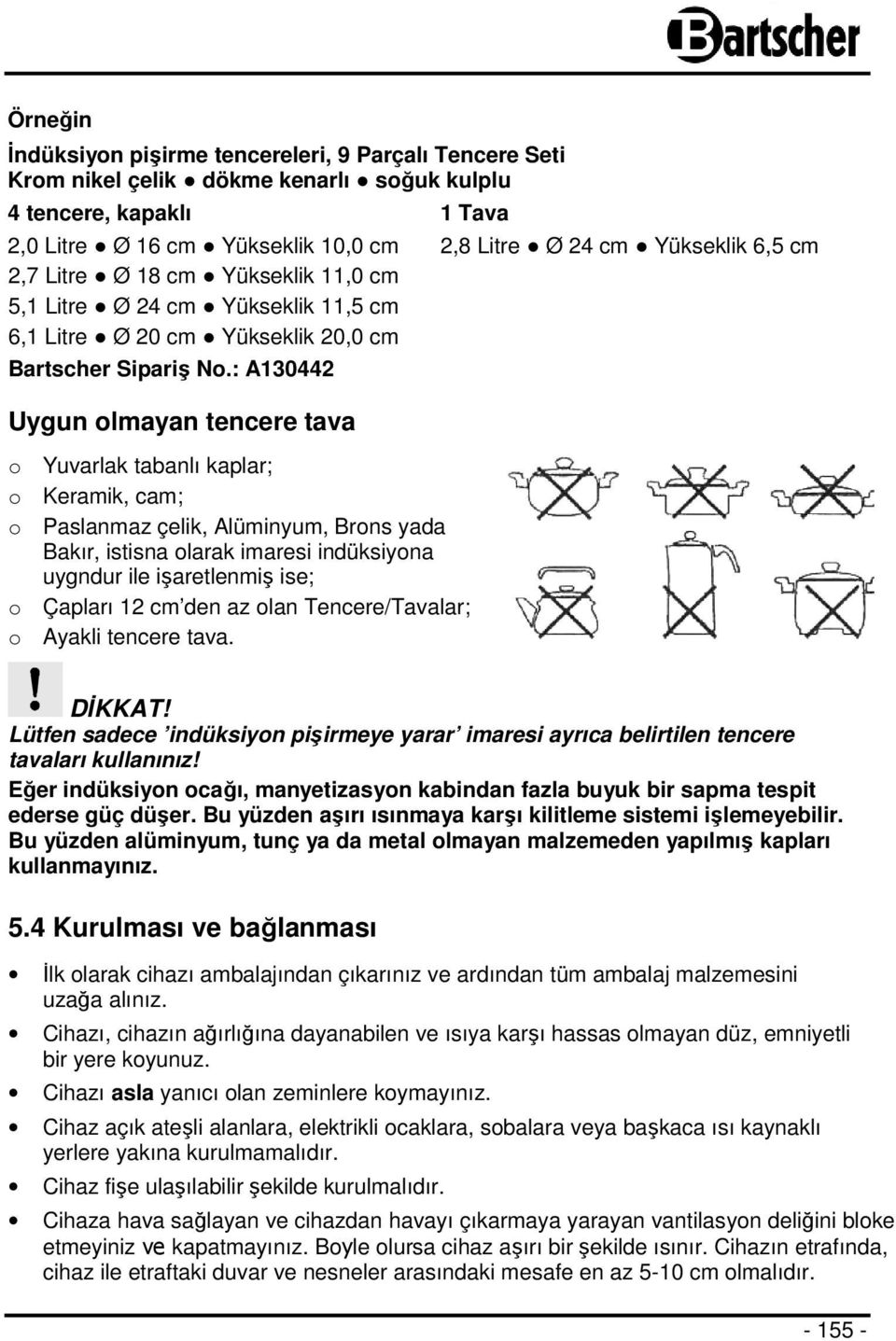 Bartscher

Örneğin

İndüksiyon pişirme tencereleri, 9 Parçalı Tencere Seti
Krom nikel çelik ● dökme kenarlı ● soğuk kulplu

4 tencere, kapaklı

2,0 Litre ● Ø 16 cm ● Yükseklik 10,0 cm
2,7 Litre ● Ø 18 cm ● Yükseklik 11,0 cm
5,1 Litre ● Ø 24 cm ● Yükseklik 11,5 cm
6,1 Litre ● Ø 20 cm ● Yükseklik 20,0 cm

1 Tava

2,8 Litre ● Ø 24 cm ● Yükseklik 6,5 cm

Bartscher Sipariş No.: A130442

Uygun olmayan tencere tava

o Yuvarlak tabanlı kaplar;
o Keramik, cam;
o Paslanmaz çelik, Alüminyum, Brons yada Bakır, istisna olarak imaresi indüksiyona uygndur ile işaretlenmiş ise;
o Çapları 12 cm'den az olan Tencere/Tavalar;
o Ayakli tencere tava.

!

DİKKAT!
Lütfen sadece 'indüksiyon pişirmeye yarar' imaresi ayrıca belirtilen tencere tavaları kullanınız!
Eğer indüksiyon ocağı, manyetizasyon kabindan fazla buyuk bir sapma tespit ederse güç düşer. Bu yüzden aşırı ısınmaya karşı kilitleme sistemi işlemeyebilir. Bu yüzden alüminyum, tunç ya da metal olmayan malzemeden yapılmış kapları kullanmayınız.

5.4 Kurulması ve bağlanması

• İlk olarak cihazı ambalajından çıkarınız ve ardından tüm ambalaj malzemesini uzağa alınız.
• Cihazı, cihazın ağırlığına dayanabilen ve ısıya karşı hassas olmayan düz, emniyetli bir yere koyunuz.
• Cihazı asla yanıcı olan zeminlere koymayınız.
• Cihaz açık ateşli alanlara, elektrikli ocaklara, sobalara veya başkaca ısı kaynaklı yerlere yakına kurulmamalıdır.
• Cihaz fişe ulaşılabilir şekilde kurulmalıdır.
• Cihaza hava sağlayan ve cihazdan havayı çıkarmaya yarayan vantilasyon deliğini bloke etmeyiniz ve kapatmayınız. Boyle olursa cihaz aşırı bir şekilde ısınır. Cihazın etrafında, cihaz ile etraftaki duvar ve nesneler arasındaki mesafe en az 5-10 cm olmalıdır.

- 155 -